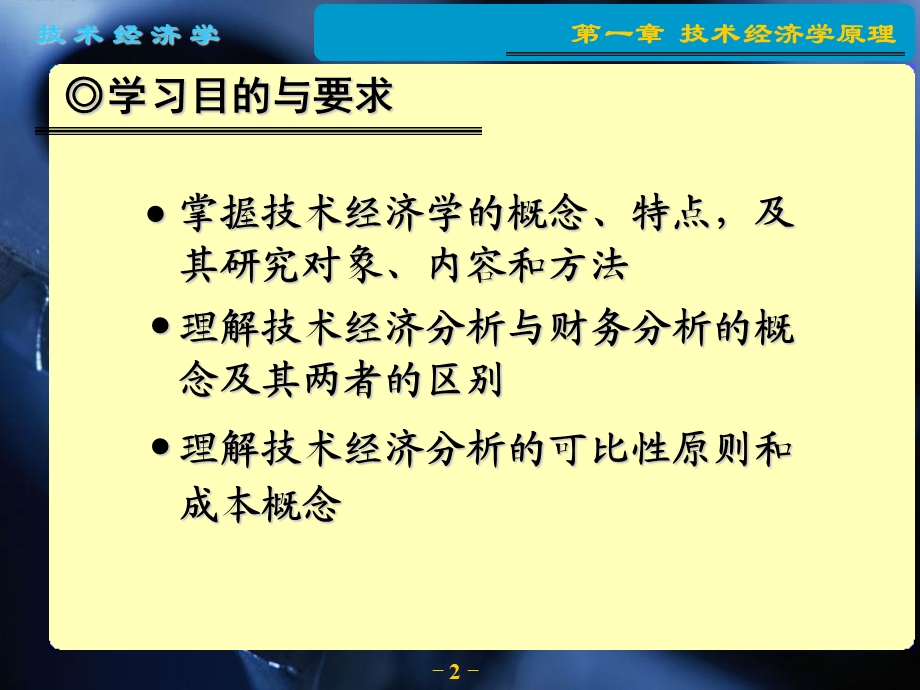 技术经济学

第一章 技术经济学原理

◎学习目的与要求

● 掌握技术经济学的概念、特点，及其研究对象、内容和方法

● 理解技术经济分析与财务分析的概念及其两者的区别

● 理解技术经济分析的可比性原则和成本概念

－2－